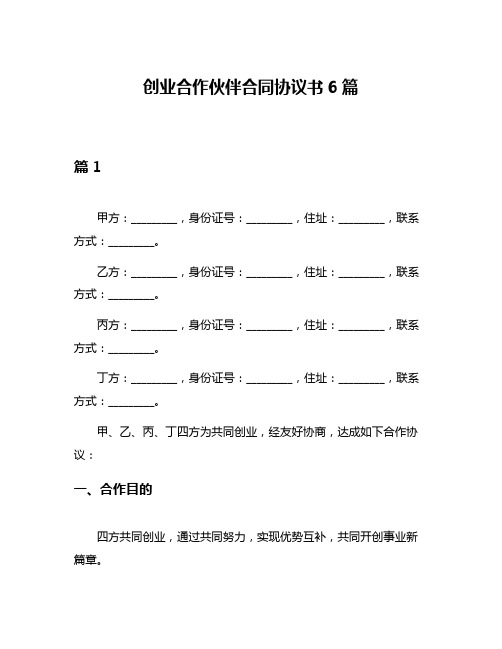 创业合作伙伴合同协议书 6 篇

篇 1

甲方：________，身份证号：________，住址：________，联系方式：________。

乙方：________，身份证号：________，住址：________，联系方式：________。

丙方：________，身份证号：________，住址：________，联系方式：________。

丁方：________，身份证号：________，住址：________，联系方式：________。

甲、乙、丙、丁四方为共同创业，经友好协商，达成如下合作协议：

一、合作目的

四方共同创业，通过共同努力，实现优势互补，共同开创事业新篇章。